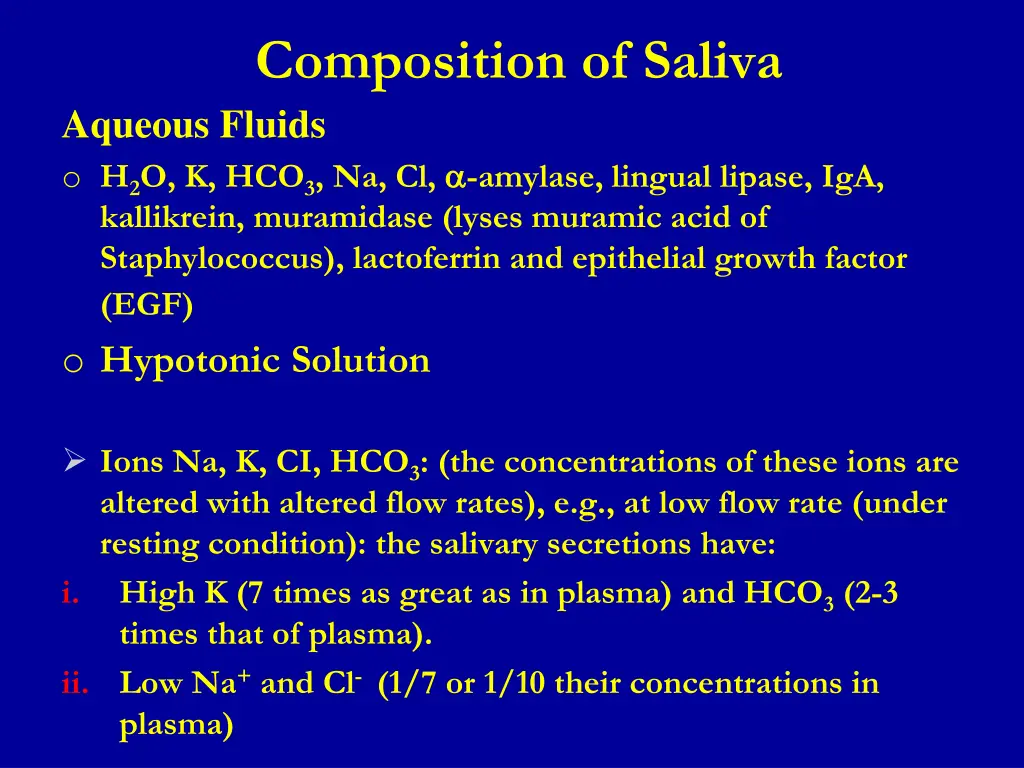 Composition of Saliva

Aqueous Fluids

o $H_2O$, K, $HCO_3$, Na, Cl, $\alpha$-amylase, lingual lipase, IgA, kallikrein, muramidase (lyses muramic acid of Staphylococcus), lactoferrin and epithelial growth factor (EGF)

o Hypotonic Solution

➢ Ions Na, K, CI, $HCO_3$: (the concentrations of these ions are altered with altered flow rates), e.g., at low flow rate (under resting condition): the salivary secretions have:

i. High K (7 times as great as in plasma) and $HCO_3$ (2-3 times that of plasma).

ii. Low $Na^+$ and $Cl^-$ (1/7 or 1/10 their concentrations in plasma)